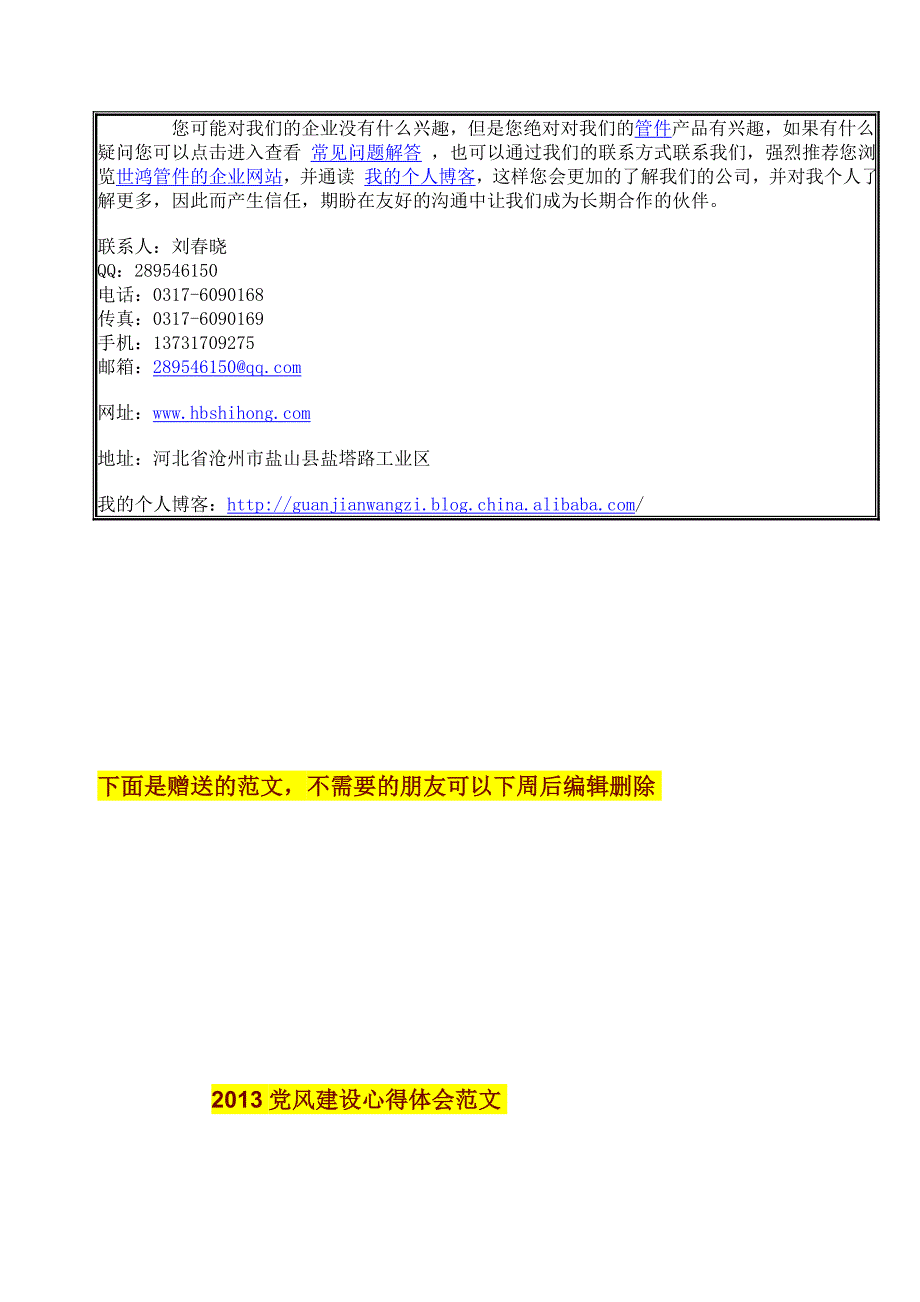 您可能对我们的企业没有什么兴趣，但是您绝对对我们的管件产品有兴趣，如果有什么疑问您可以点击进入查看 常见问题解答 ，也可以通过我们的联系方式联系我们，强烈推荐您浏览世鸿管件的企业网站，并通读 我的个人博客，这样您会更加的了解我们的公司，并对我个人了解更多，因此而产生信任，期盼在友好的沟通中让我们成为长期合作的伙伴。

联系人：刘春晓
QQ：289546150
电话：0317-6090168
传真：0317-6090169
手机：13731709275
邮箱：289546150@qq.com

网址：www.hbshihong.com

地址：河北省沧州市盐山县盐塔路工业区

我的个人博客：http://guanjianwangzi.blog.china.alibaba.com/

下面是赠送的范文，不需要的朋友可以下周后编辑删除

2013 党风建设心得体会范文